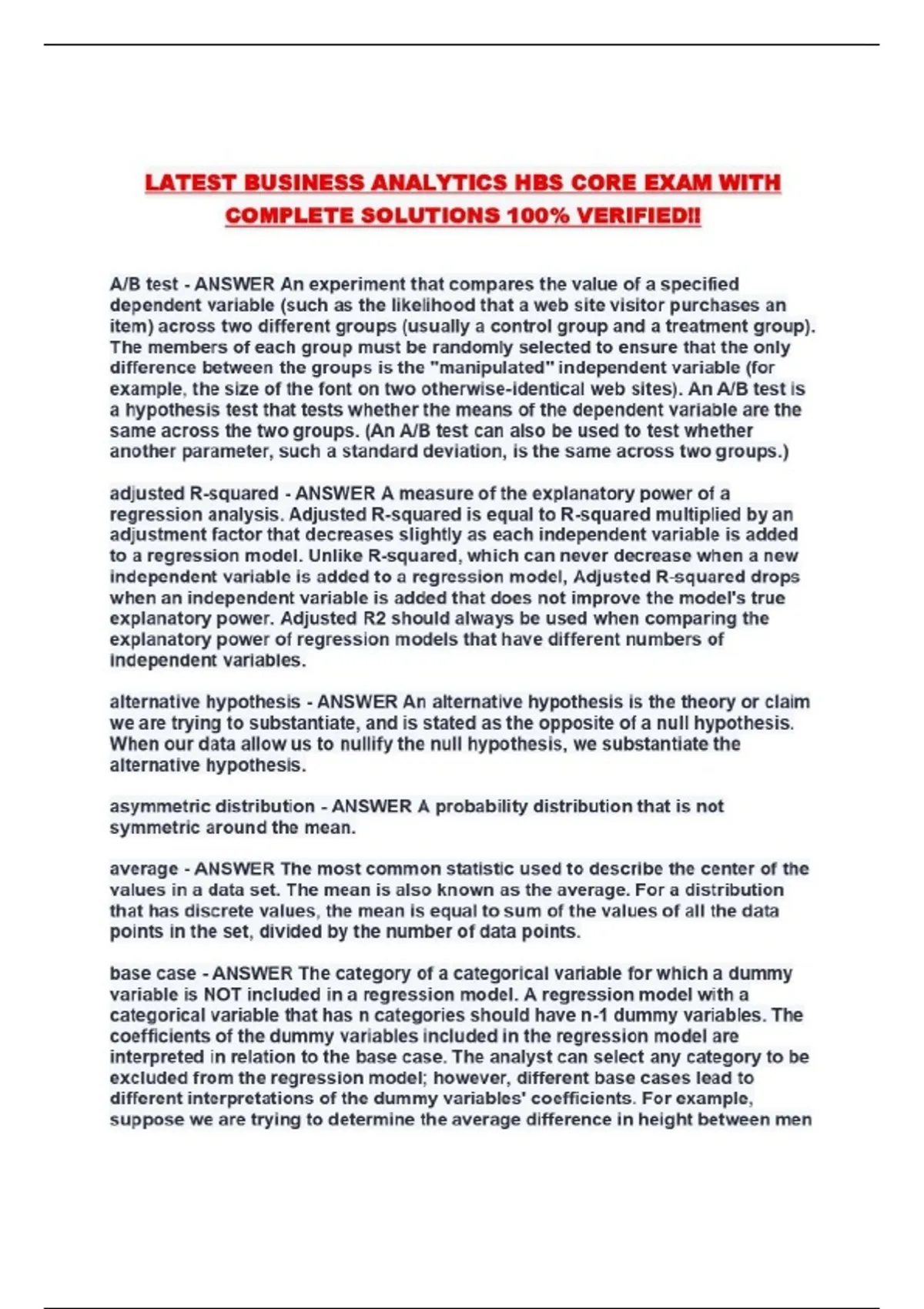 LATEST BUSINESS ANALYTICS HBS CORE EXAM WITH COMPLETE SOLUTIONS 100% VERIFIED!!

A/B test - ANSWER An experiment that compares the value of a specified dependent variable (such as the likelihood that a web site visitor purchases an item) across two different groups (usually a control group and a treatment group). The members of each group must be randomly selected to ensure that the only difference between the groups is the "manipulated" independent variable (for example, the size of the font on two otherwise-identical web sites). An A/B test is a hypothesis test that tests whether the means of the dependent variable are the same across the two groups. (An A/B test can also be used to test whether another parameter, such a standard deviation, is the same across two groups.)

adjusted R-squared - ANSWER A measure of the explanatory power of a regression analysis. Adjusted R-squared is equal to R-squared multiplied by an adjustment factor that decreases slightly as each independent variable is added to a regression model. Unlike R-squared, which can never decrease when a new independent variable is added to a regression model, Adjusted R-squared drops when an independent variable is added that does not improve the model's true explanatory power. Adjusted R2 should always be used when comparing the explanatory power of regression models that have different numbers of independent variables.

alternative hypothesis - ANSWER An alternative hypothesis is the theory or claim we are trying to substantiate, and is stated as the opposite of a null hypothesis. When our data allow us to nullify the null hypothesis, we substantiate the alternative hypothesis.

asymmetric distribution - ANSWER A probability distribution that is not symmetric around the mean.

average - ANSWER The most common statistic used to describe the center of the values in a data set. The mean is also known as the average. For a distribution that has discrete values, the mean is equal to sum of the values of all the data points in the set, divided by the number of data points.

base case - ANSWER The category of a categorical variable for which a dummy variable is NOT included in a regression model. A regression model with a categorical variable that has n categories should have n-1 dummy variables. The coefficients of the dummy variables included in the regression model are interpreted in relation to the base case. The analyst can select any category to be excluded from the regression model; however, different base cases lead to different interpretations of the dummy variables' coefficients. For example, suppose we are trying to determine the average difference in height between men